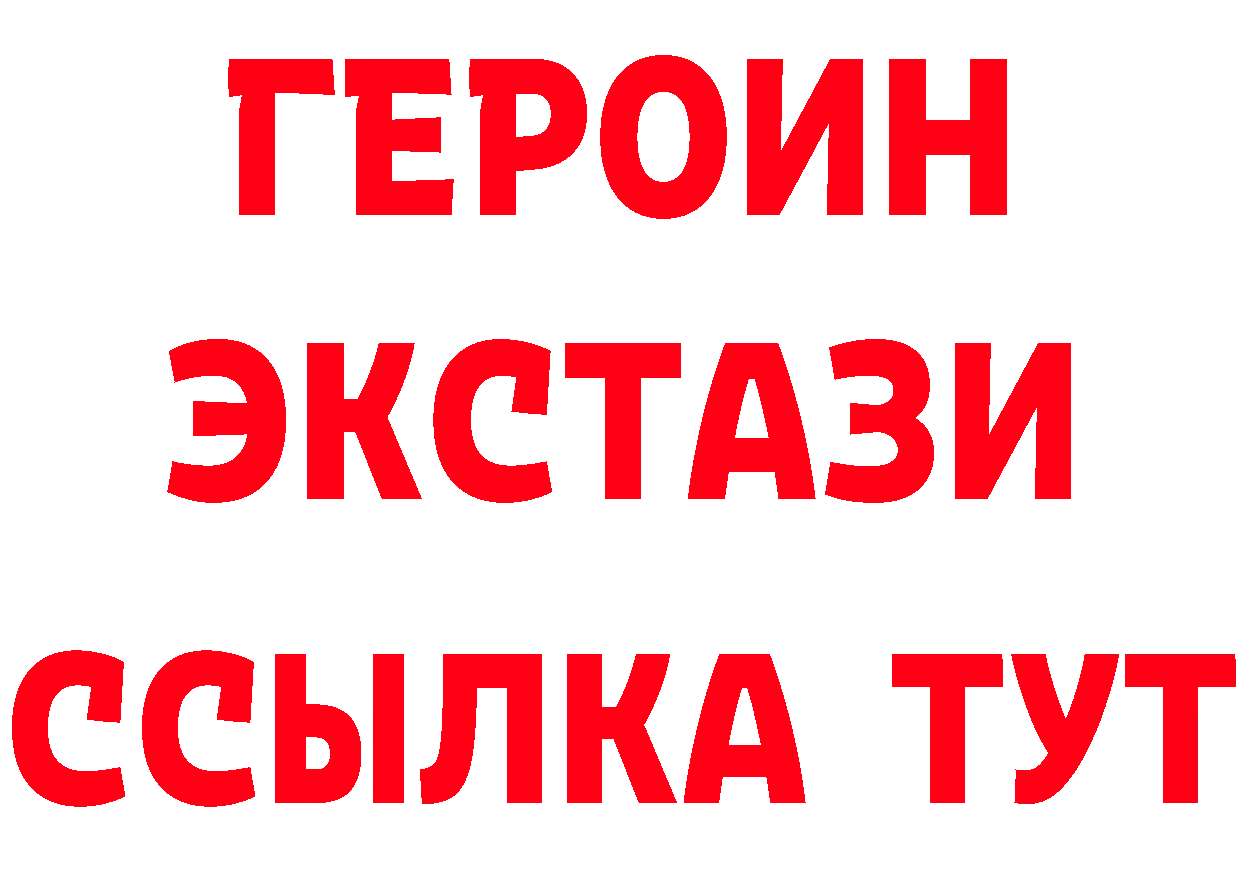 ГЕРОИН
ЭКСТАЗИ
ССЫЛКА ТУТ